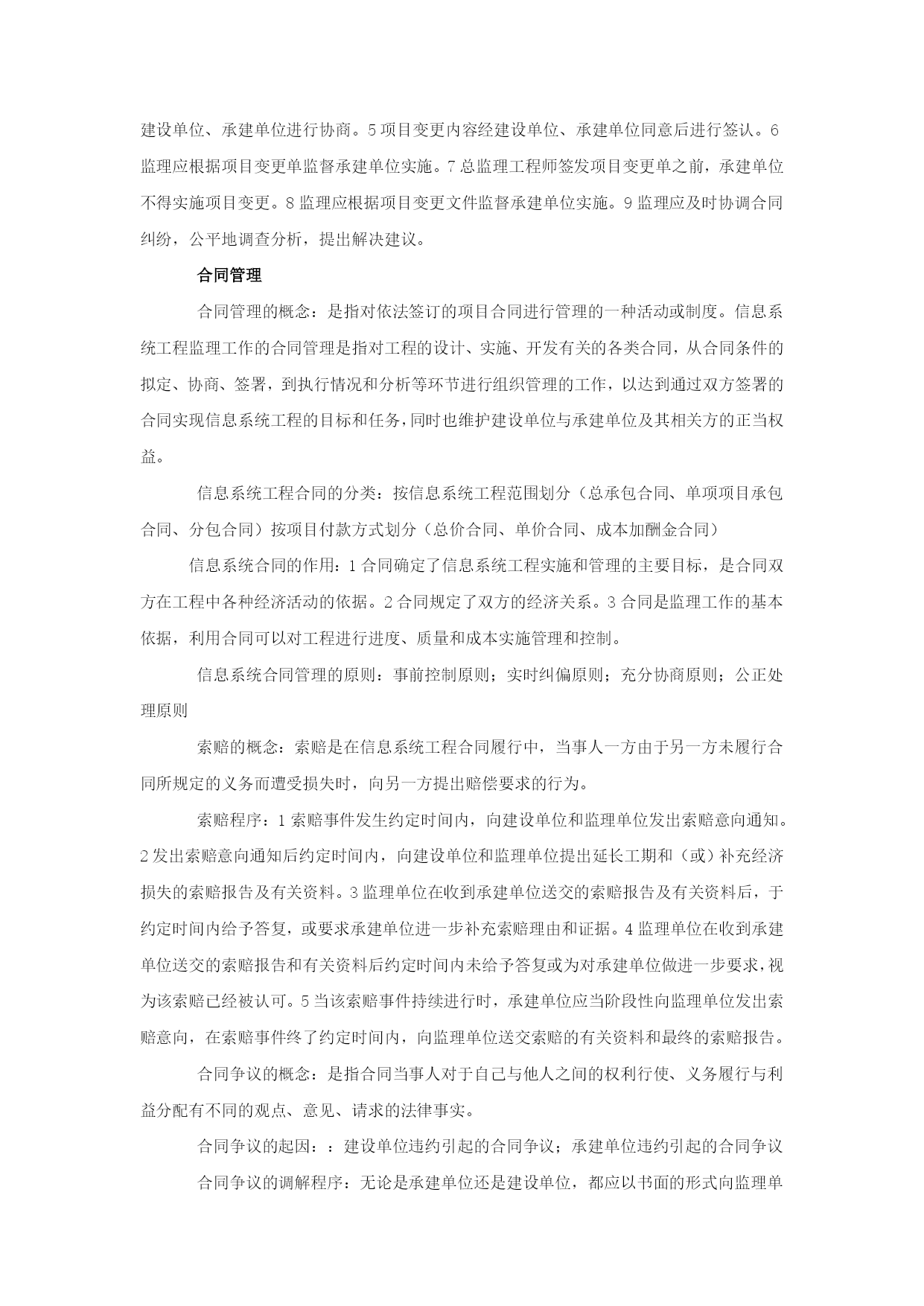 建设单位、承建单位进行协商。5 项目变更内容经建设单位、承建单位同意后进行签认。6 监理应根据项目变更单监督承建单位实施。7 总监理工程师签发项目变更单之前，承建单位不得实施项目变更。8 监理应根据项目变更文件监督承建单位实施。9 监理应及时协调合同纠纷，公平地调查分析，提出解决建议。

合同管理

合同管理的概念：是指对依法签订的项目合同进行管理的一种活动或制度。信息系统工程监理工作的合同管理是指对工程的设计、实施、开发有关的各类合同，从合同条件的拟定、协商、签署，到执行情况和分析等环节进行组织管理的工作，以达到通过双方签署的合同实现信息系统工程的目标和任务，同时也维护建设单位与承建单位及其相关方的正当权益。

信息系统工程合同的分类：按信息系统工程范围划分（总承包合同、单项项目承包合同、分包合同）按项目付款方式划分（总价合同、单价合同、成本加酬金合同）

信息系统合同的作用：1 合同确定了信息系统工程实施和管理的主要目标，是合同双方在工程中各种经济活动的依据。2 合同规定了双方的经济关系。3 合同是监理工作的基本依据，利用合同可以对工程进行进度、质量和成本实施管理和控制。

信息系统合同管理的原则：事前控制原则；实时纠偏原则；充分协商原则；公正处理原则

索赔的概念：索赔是在信息系统工程合同履行中，当事人一方由于另一方未履行合同所规定的义务而遭受损失时，向另一方提出赔偿要求的行为。

索赔程序：1 索赔事件发生约定时间内，向建设单位和监理单位发出索赔意向通知。2 发出索赔意向通知后约定时间内，向建设单位和监理单位提出延长工期和（或）补充经济损失的索赔报告及有关资料。3 监理单位在收到承建单位送交的索赔报告及有关资料后，于约定时间内给予答复，或要求承建单位进一步补充索赔理由和证据。4 监理单位在收到承建单位送交的索赔报告和有关资料后约定时间内未给予答复或为对承建单位做进一步要求，视为该索赔已经被认可。5 当该索赔事件持续进行时，承建单位应当阶段性向监理单位发出索赔意向，在索赔事件终了约定时间内，向监理单位送交索赔的有关资料和最终的索赔报告。

合同争议的概念：是指合同当事人对于自己与他人之间的权利行使、义务履行与利益分配有不同的观点、意见、请求的法律事实。

合同争议的起因：：建设单位违约引起的合同争议；承建单位违约引起的合同争议

合同争议的调解程序：无论是承建单位还是建设单位，都应以书面的形式向监理单